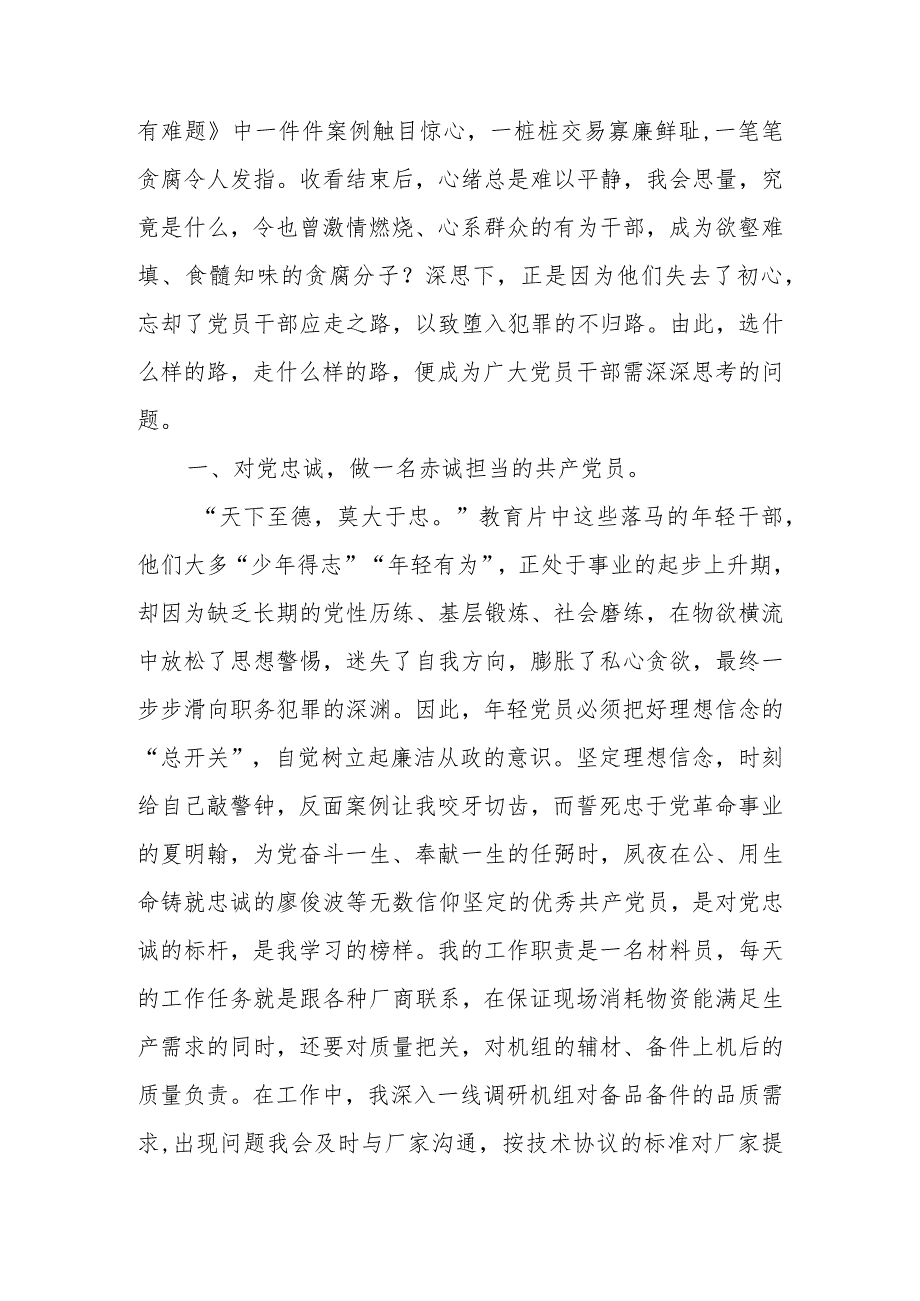 有难题》中一件件案例触目惊心，一桩桩交易寡廉鲜耻，一笔笔贪腐令人发指。收看结束后，心绪总是难以平静，我会思量，究竟是什么，令也曾激情燃烧、心系群众的有为干部，成为欲壑难填、食髓知味的贪腐分子？深思下，正是因为他们失去了初心，忘却了党员干部应走之路，以致堕入犯罪的不归路。由此，选什么样的路，走什么样的路，便成为广大党员干部需深深思考的问题。

一、对党忠诚，做一名赤诚担当的共产党员。

“天下至德，莫大于忠。”教育片中这些落马的年轻干部，他们大多“少年得志”“年轻有为”，正处于事业的起步上升期，却因为缺乏长期的党性历练、基层锻炼、社会磨练，在物欲横流中放松了思想警惕，迷失了自我方向，膨胀了私心贪欲，最终一步步滑向职务犯罪的深渊。因此，年轻党员必须把好理想信念的“总开关”，自觉树立起廉洁从政的意识。坚定理想信念，时刻给自己敲警钟，反面案例让我咬牙切齿，而誓死忠于党革命事业的夏明翰，为党奋斗一生、奉献一生的任弼时，夙夜在公、用生命铸就忠诚的廖俊波等无数信仰坚定的优秀共产党员，是对党忠诚的标杆，是我学习的榜样。我的工作职责是一名材料员，每天的工作任务就是跟各种厂商联系，在保证现场消耗物资能满足生产需求的同时，还要对质量把关，对机组的辅材、备件上机后的质量负责。在工作中，我深入一线调研机组对备品备件的品质需求，出现问题我会及时与厂家沟通，按技术协议的标准对厂家提